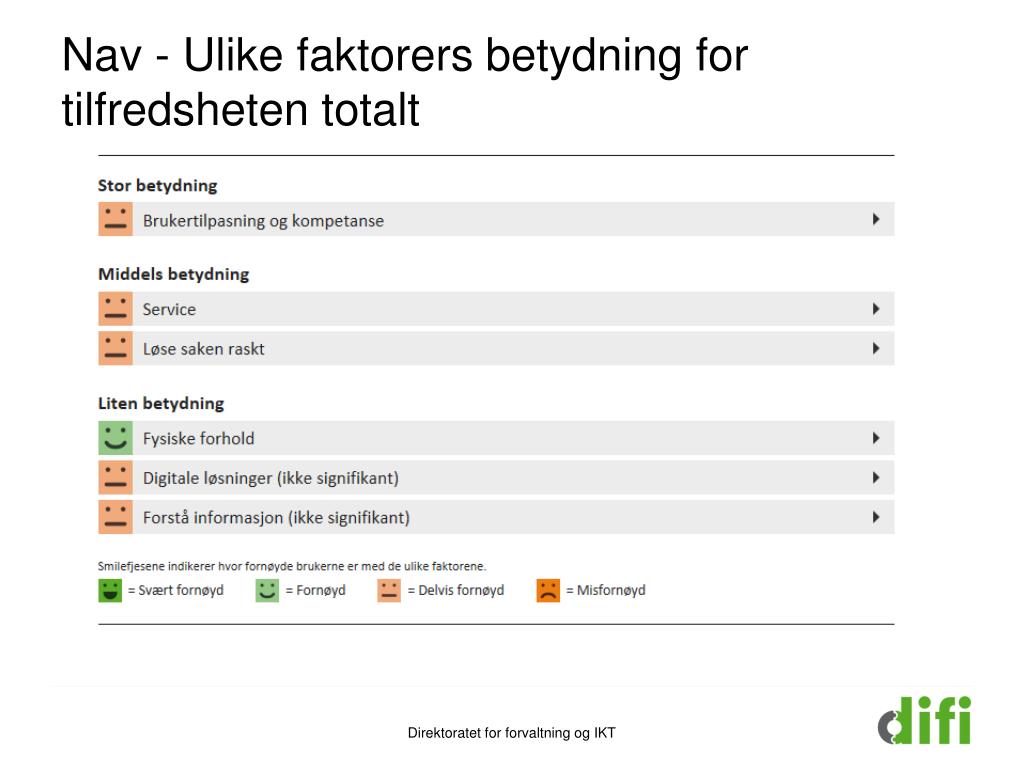 Nav - Ulike faktorers betydning for tilfredsheten totalt

Stor betydning

Brukertilpasning og kompetanse

Middels betydning

Service

Løse saken raskt

Liten betydning

Fysiske forhold

Digitale løsninger (ikke signifikant)

Forstå informasjon (ikke signifikant)

Smilefjesene indikerer hvor fornøyde brukerne er med de ulike faktorene.

= Svært fornøyd = Fornøyd = Delvis fornøyd = Misfornøyd

Direktoratet for forvaltning og IKT

difi